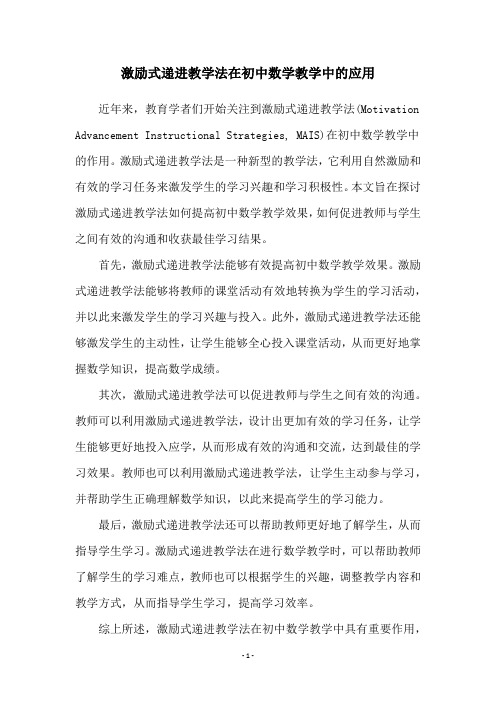 激励式递进教学法在初中数学教学中的应用

近年来，教育学者们开始关注到激励式递进教学法(Motivation Advancement Instructional Strategies, MAIS)在初中数学教学中的作用。激励式递进教学法是一种新型的教学法，它利用自然激励和有效的学习任务来激发学生的学习兴趣和学习积极性。本文旨在探讨激励式递进教学法如何提高初中数学教学效果，如何促进教师与学生之间有效的沟通和收获最佳学习结果。

首先，激励式递进教学法能够有效提高初中数学教学效果。激励式递进教学法能够将教师的课堂活动有效地转换为学生的学习活动，并以此来激发学生的学习兴趣与投入。此外，激励式递进教学法还能够激发学生的主动性，让学生能够全心投入课堂活动，从而更好地掌握数学知识，提高数学成绩。

其次，激励式递进教学法可以促进教师与学生之间有效的沟通。教师可以利用激励式递进教学法，设计出更加有效的学习任务，让学生能够更好地投入应学，从而形成有效的沟通和交流，达到最佳的学习效果。教师也可以利用激励式递进教学法，让学生主动参与学习，并帮助学生正确理解数学知识，以此来提高学生的学习能力。

最后，激励式递进教学法还可以帮助教师更好地了解学生，从而指导学生学习。激励式递进教学法在进行数学教学时，可以帮助教师了解学生的学习难点，教师也可以根据学生的兴趣，调整教学内容和教学方式，从而指导学生学习，提高学习效率。

综上所述，激励式递进教学法在初中数学教学中具有重要作用，

-1-